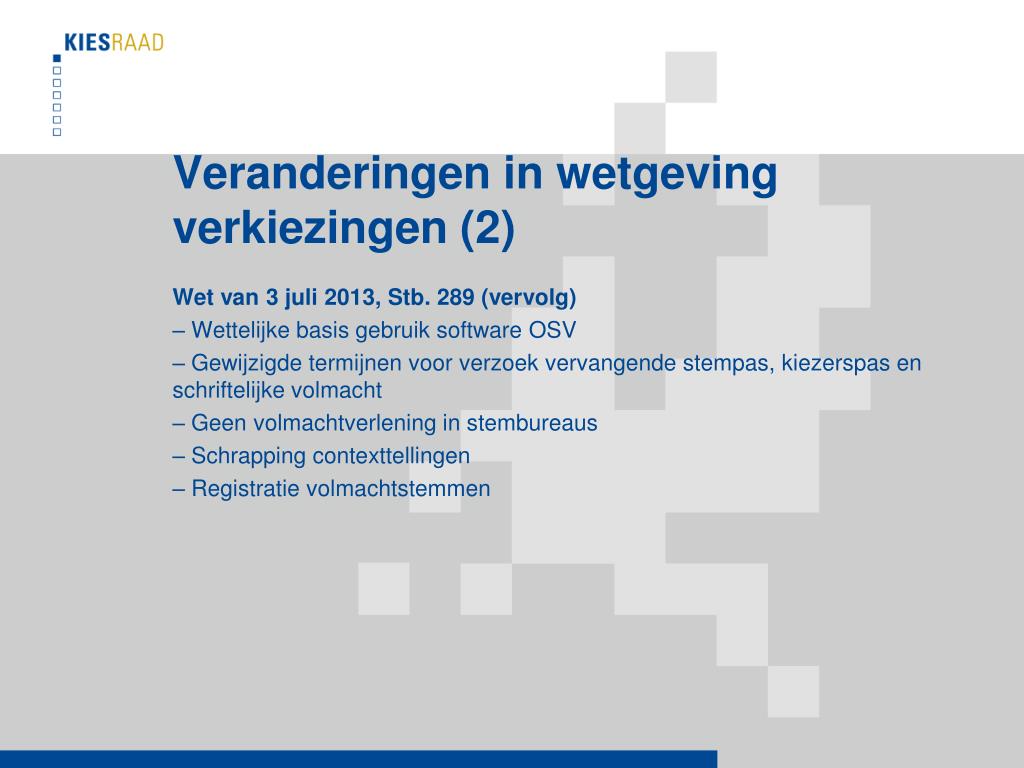 KIESRAAD

Veranderingen in wetgeving verkiezingen (2)

Wet van 3 juli 2013, Stb. 289 (vervolg)

– Wettelijke basis gebruik software OSV

– Gewijzigde termijnen voor verzoek vervangende stempas, kiezerspas en schriftelijke volmacht

– Geen volmachtverlening in stembureaus

– Schrapping contexttellingen

– Registratie volmachtstemmen